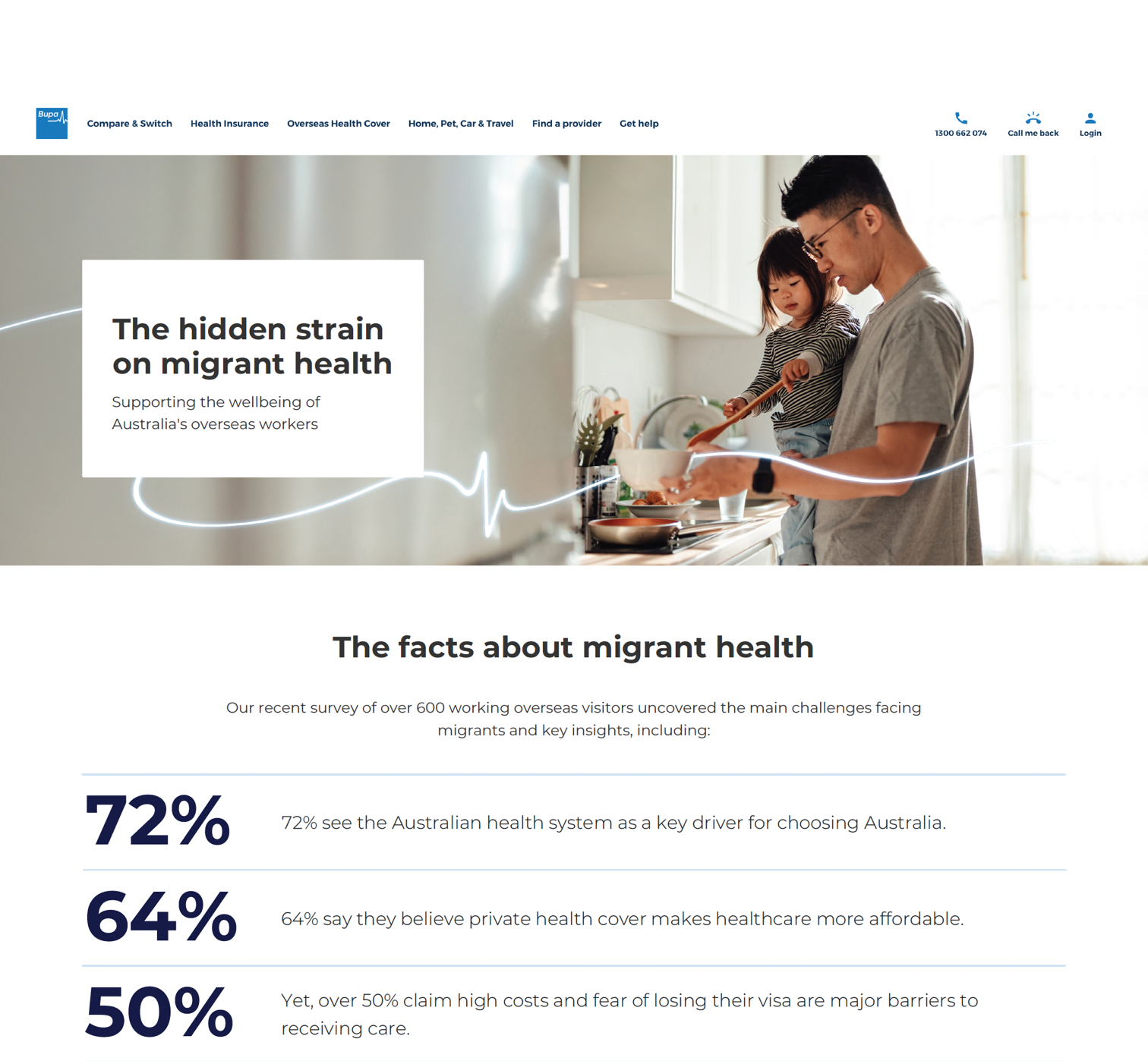 Bupa

Compare & Switch Health Insurance Overseas Health Cover Home, Pet, Car & Travel Find a provider Get help

1300 662 074 Call me back Login

The hidden strain on migrant health

Supporting the wellbeing of Australia's overseas workers

The facts about migrant health

Our recent survey of over 600 working overseas visitors uncovered the main challenges facing migrants and key insights, including:

72%

72% see the Australian health system as a key driver for choosing Australia.

64%

64% say they believe private health cover makes healthcare more affordable.

50%

Yet, over 50% claim high costs and fear of losing their visa are major barriers to receiving care.